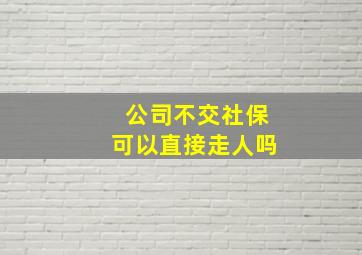 公司不交社保
可以直接走人吗